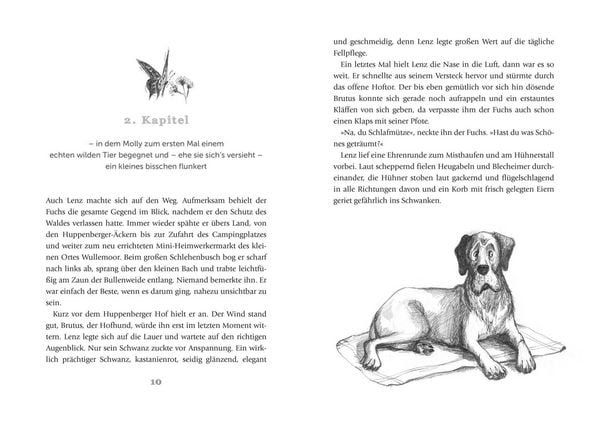 2. Kapitel

– in dem Molly zum ersten Mal einem echten wilden Tier begegnet und – ehe sie sich's versieht – ein kleines bisschen flunkert

Auch Lenz machte sich auf den Weg. Aufmerksam behielt der Fuchs die gesamte Gegend im Blick, nachdem er den Schutz des Waldes verlassen hatte. Immer wieder spähte er übers Land, von den Huppenberger-Äckern bis zur Zufahrt des Campingplatzes und weiter zum neu errichteten Mini-Heimwerkermarkt des kleinen Ortes Wullemoor. Beim großen Schlehenbusch bog er scharf nach links ab, sprang über den kleinen Bach und trabte leichtfüßig am Zaun der Bullenweide entlang. Niemand bemerkte ihn. Er war einfach der Beste, wenn es darum ging, nahezu unsichtbar zu sein.

Kurz vor dem Huppenberger Hof hielt er an. Der Wind stand gut, Brutus, der Hofhund, würde ihn erst im letzten Moment wittern. Lenz legte sich auf die Lauer und wartete auf den richtigen Augenblick. Nur sein Schwanz zuckte vor Anspannung. Ein wirklich prächtiger Schwanz, kastanienrot, seidig glänzend, elegant

10

und geschmeidig, denn Lenz legte großen Wert auf die tägliche Fellpflege.

Ein letztes Mal hielt Lenz die Nase in die Luft, dann war es so weit. Er schnellte aus seinem Versteck hervor und stürmte durch das offene Hoftor. Der bis eben gemütlich vor sich hin dösende Brutus konnte sich gerade noch aufrappeln und ein erstauntes Kläffen von sich geben, da verpasste ihm der Fuchs auch schon einen Klaps mit seiner Pfote.

»Na, du Schlafmütze«, neckte ihn der Fuchs. »Hast du was Schönes geträumt?«

Lenz lief eine Ehrenrunde zum Misthaufen und am Hühnerstall vorbei. Laut scheppernd fielen Heugabeln und Blecheimer durcheinander, die Hühner stoben laut gackernd und flügelschlagend in alle Richtungen davon und ein Korb mit frisch gelegten Eiern geriet gefährlich ins Schwanken.